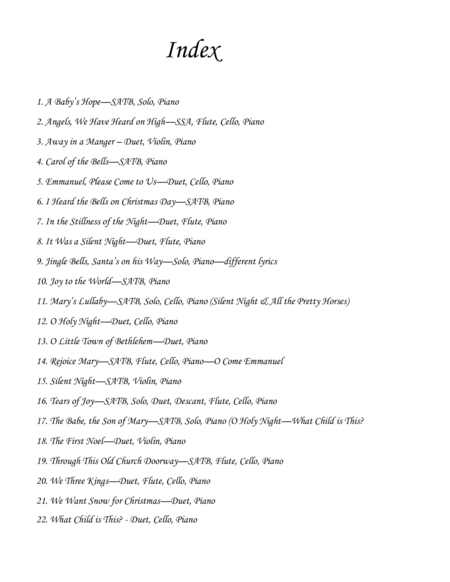 Index

1. A Baby's Hope—SATB, Solo, Piano

2. Angels, We Have Heard on High—SSA, Flute, Cello, Piano

3. Away in a Manger – Duet, Violin, Piano

4. Carol of the Bells—SATB, Piano

5. Emmanuel, Please Come to Us—Duet, Cello, Piano

6. I Heard the Bells on Christmas Day—SATB, Piano

7. In the Stillness of the Night—Duet, Flute, Piano

8. It Was a Silent Night—Duet, Flute, Piano

9. Jingle Bells, Santa's on his Way—Solo, Piano—different lyrics

10. Joy to the World—SATB, Piano

11. Mary's Lullaby—SATB, Solo, Cello, Piano (Silent Night & All the Pretty Horses)

12. O Holy Night—Duet, Cello, Piano

13. O Little Town of Bethlehem—Duet, Piano

14. Rejoice Mary—SATB, Flute, Cello, Piano—O Come Emmanuel

15. Silent Night—SATB, Violin, Piano

16. Tears of Joy—SATB, Solo, Duet, Descant, Flute, Cello, Piano

17. The Babe, the Son of Mary—SATB, Solo, Piano (O Holy Night—What Child is This?

18. The First Noel—Duet, Violin, Piano

19. Through This Old Church Doorway—SATB, Flute, Cello, Piano

20. We Three Kings—Duet, Flute, Cello, Piano

21. We Want Snow for Christmas—Duet, Piano

22. What Child is This? - Duet, Cello, Piano